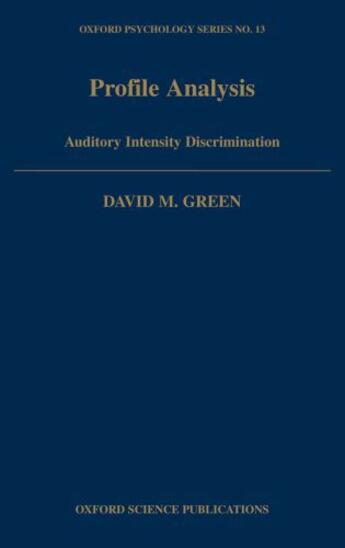 OXFORD PSYCHOLOGY SERIES NO. 13

Profile Analysis

Auditory Intensity Discrimination

DAVID M. GREEN

OXFORD SCIENCE PUBLICATIONS